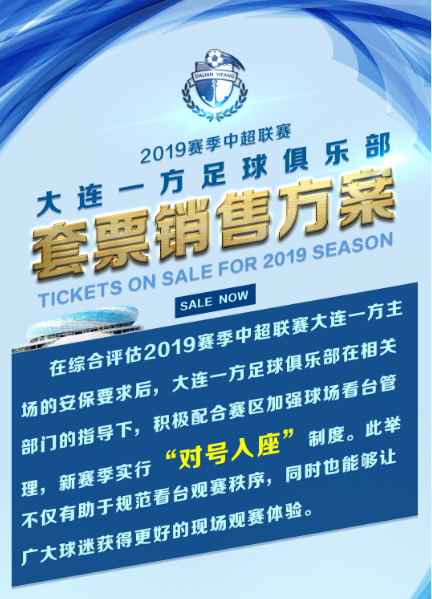 DALIAN YIFANG

2019赛季中超联赛
大连一方足球俱乐部
套票销售方案
TICKETS ON SALE FOR 2019 SEASON
SALE NOW

在综合评估2019赛季中超联赛大连一方主场的安保要求后，大连一方足球俱乐部在相关部门的指导下，积极配合赛区加强球场看台管理，新赛季实行“对号入座”制度。此举不仅有助于规范看台观赛秩序，同时也能够让广大球迷获得更好的现场观赛体验。